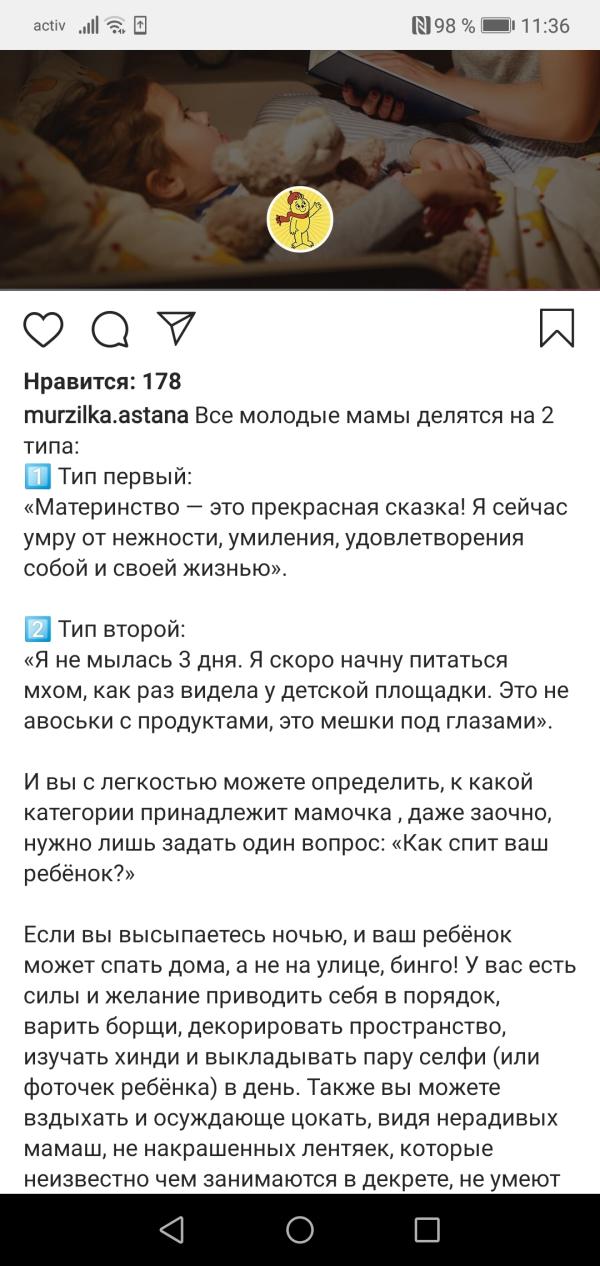 activ 98 % 11:36

Нравится: 178

murzilka.astana Все молодые мамы делятся на 2 типа:
1️⃣ Тип первый:
«Материнство — это прекрасная сказка! Я сейчас умру от нежности, умиления, удовлетворения собой и своей жизнью».

2️⃣ Тип второй:
«Я не мылась 3 дня. Я скоро начну питаться мхом, как раз видела у детской площадки. Это не авоськи с продуктами, это мешки под глазами».

И вы с легкостью можете определить, к какой категории принадлежит мамочка , даже заочно, нужно лишь задать один вопрос: «Как спит ваш ребёнок?»

Если вы высыпаетесь ночью, и ваш ребёнок может спать дома, а не на улице, бинго! У вас есть силы и желание приводить себя в порядок, варить борщи, декорировать пространство, изучать хинди и выкладывать пару селфи (или фоточек ребёнка) в день. Также вы можете вздыхать и осуждающе цокать, видя нерадивых мамаш, не накрашенных лентяек, которые неизвестно чем занимаются в декрете, не умеют